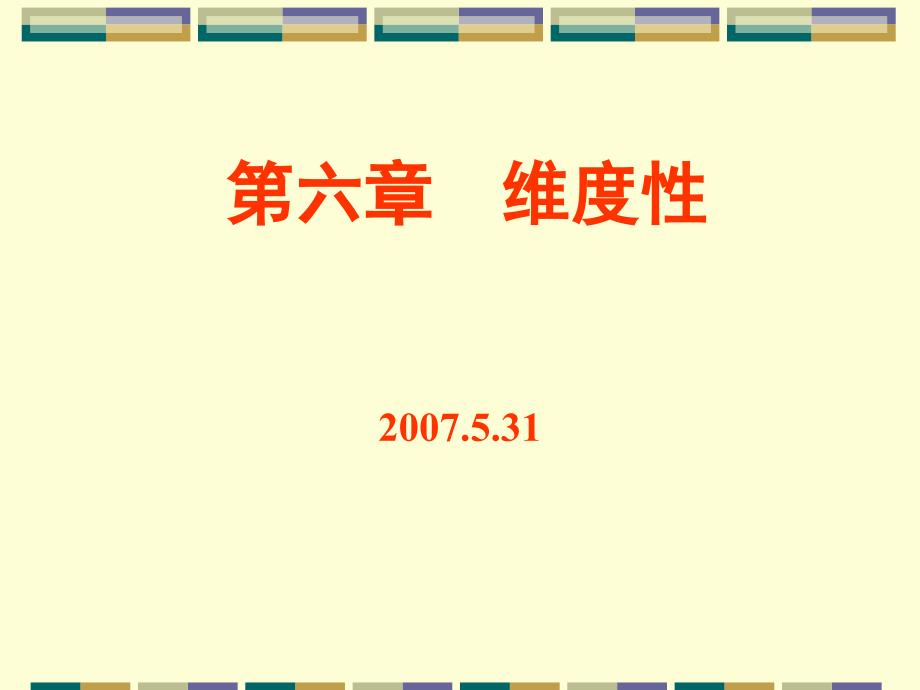 第六章　维度性

2007.5.31